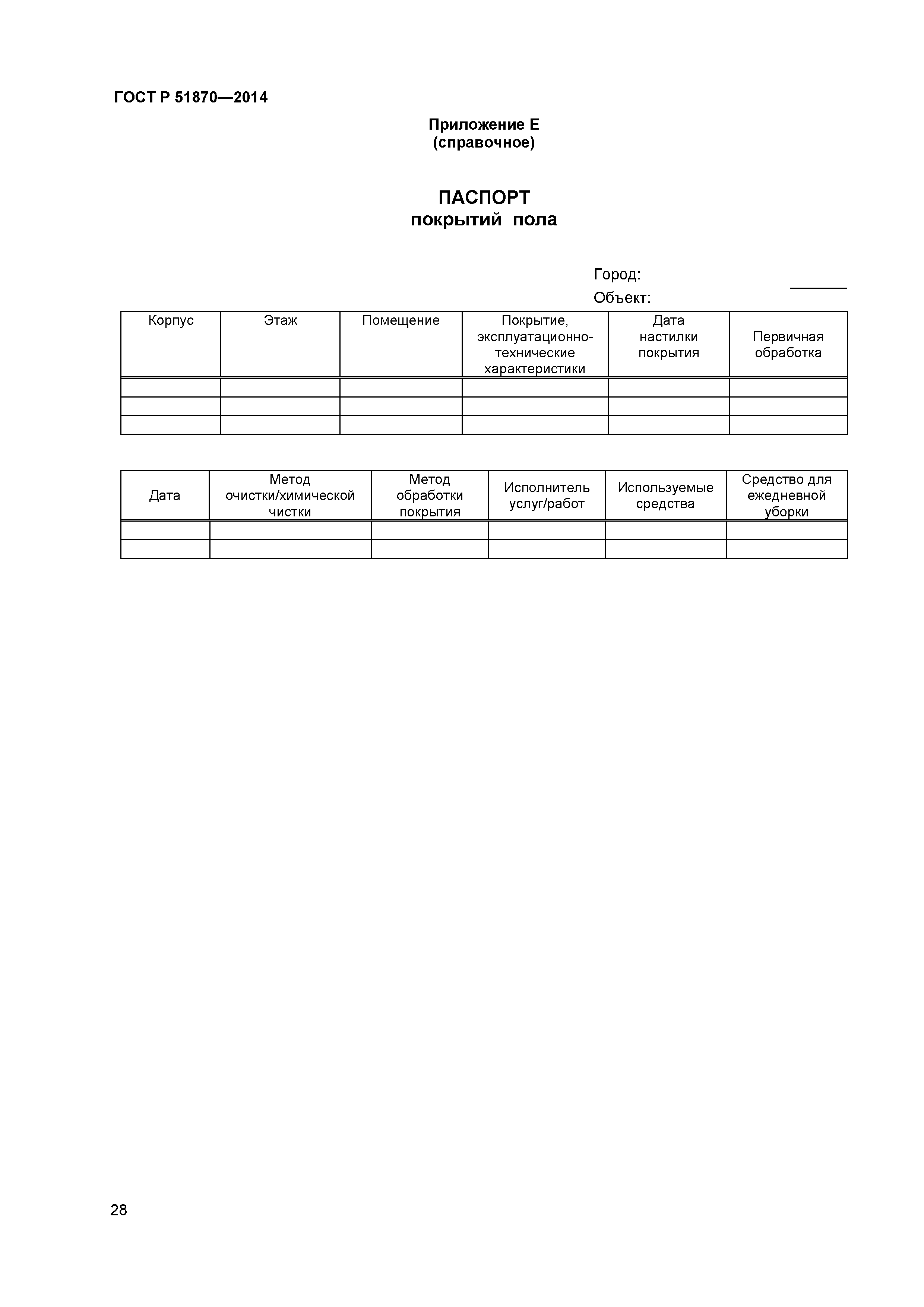 ГОСТ Р 51870—2014

Приложение Е
(справочное)

ПАСПОРТ
покрытий пола

Город:
Объект:

| Корпус | Этаж | Помещение | Покрытие, эксплуатационно-технические характеристики | Дата настилки покрытия | Первичная обработка |
|---|---|---|---|---|---|
| | | | | | |
| | | | | | |
| | | | | | |

| Дата | Метод очистки/химической чистки | Метод обработки покрытия | Исполнитель услуг/работ | Используемые средства | Средство для ежедневной уборки |
|---|---|---|---|---|---|
| | | | | | |
| | | | | | |

28